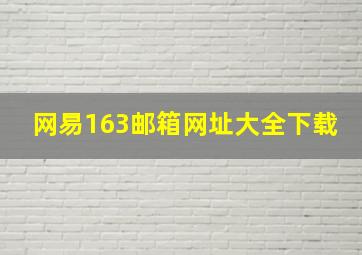 网易163邮箱网址大全下载